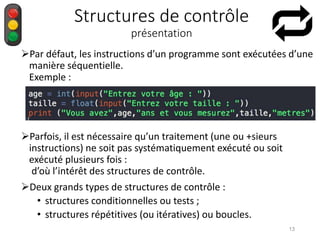 Structures de contrôle
présentation

➢Par défaut, les instructions d'un programme sont exécutées d'une manière séquentielle.
Exemple :

age = int(input("Entrez votre âge : "))
taille = float(input("Entrez votre taille : "))
print ("Vous avez",age,"ans et vous mesurez",taille,"metres")

➢Parfois, il est nécessaire qu'un traitement (une ou +sieurs instructions) ne soit pas systématiquement exécuté ou soit exécuté plusieurs fois :
d'où l'intérêt des structures de contrôle.

➢Deux grands types de structures de contrôle :
• structures conditionnelles ou tests ;
• structures répétitives (ou itératives) ou boucles.

13